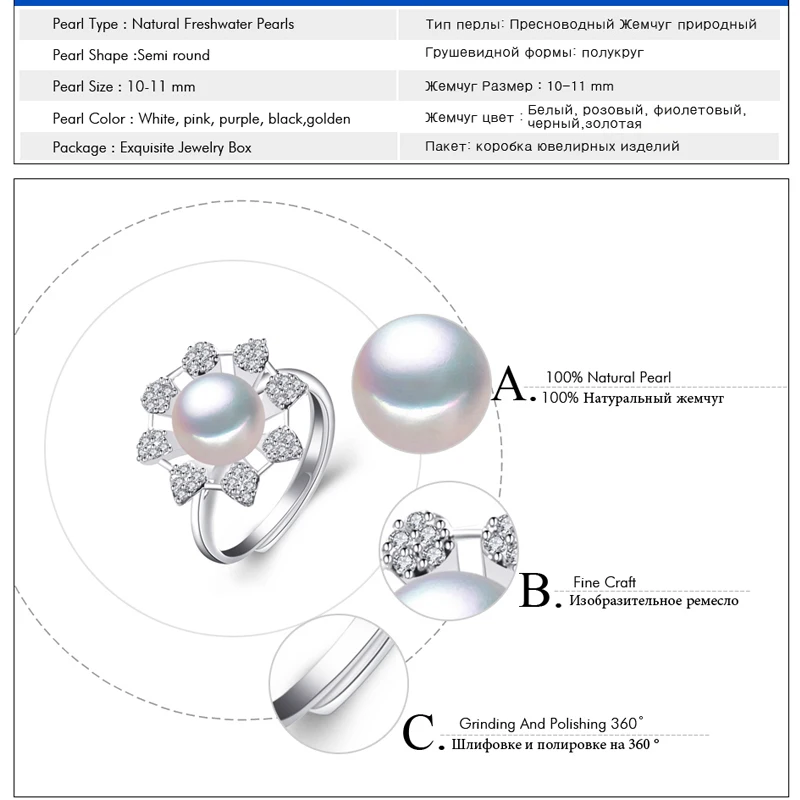 | Pearl Type : Natural Freshwater Pearls | Тип перлы: Пресноводный Жемчуг природный |
|---|---|
| Pearl Shape :Semi round | Грушевидной формы: полукруг |
| Pearl Size : 10-11 mm | Жемчуг Размер : 10-11 mm |
| Pearl Color : White, pink, purple, black,golden | Жемчуг цвет : Белый, розовый, фиолетовый, черный,золотая |
| Package : Exquisite Jewelry Box | Пакет: коробка ювелирных изделий |

A. 100% Natural Pearl
100% Натуральный жемчуг

B. Fine Craft
Изобразительное ремесло

C. Grinding And Polishing 360°
Шлифовке и полировке на 360 °